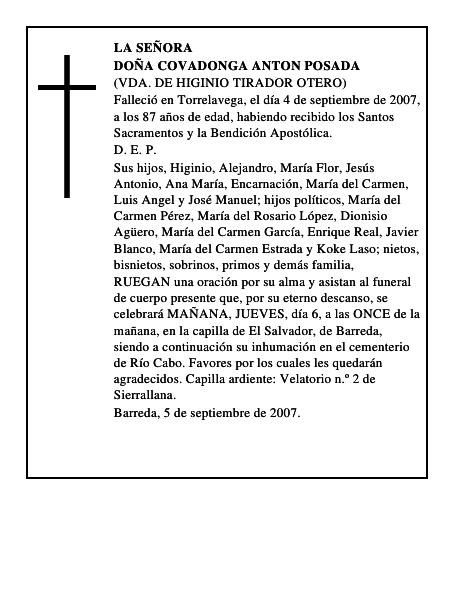 LA SEÑORA
DOÑA COVADONGA ANTON POSADA
(VDA. DE HIGINIO TIRADOR OTERO)
Falleció en Torrelavega, el día 4 de septiembre de 2007, a los 87 años de edad, habiendo recibido los Santos Sacramentos y la Bendición Apostólica.
D. E. P.
Sus hijos, Higinio, Alejandro, María Flor, Jesús Antonio, Ana María, Encarnación, María del Carmen, Luis Angel y José Manuel; hijos políticos, María del Carmen Pérez, María del Rosario López, Dionisio Agüero, María del Carmen García, Enrique Real, Javier Blanco, María del Carmen Estrada y Koke Laso; nietos, bisnietos, sobrinos, primos y demás familia,
RUEGAN una oración por su alma y asistan al funeral de cuerpo presente que, por su eterno descanso, se celebrará MAÑANA, JUEVES, día 6, a las ONCE de la mañana, en la capilla de El Salvador, de Barreda, siendo a continuación su inhumación en el cementerio de Río Cabo. Favores por los cuales les quedarán agradecidos. Capilla ardiente: Velatorio n.º 2 de Sierrallana.
Barreda, 5 de septiembre de 2007.